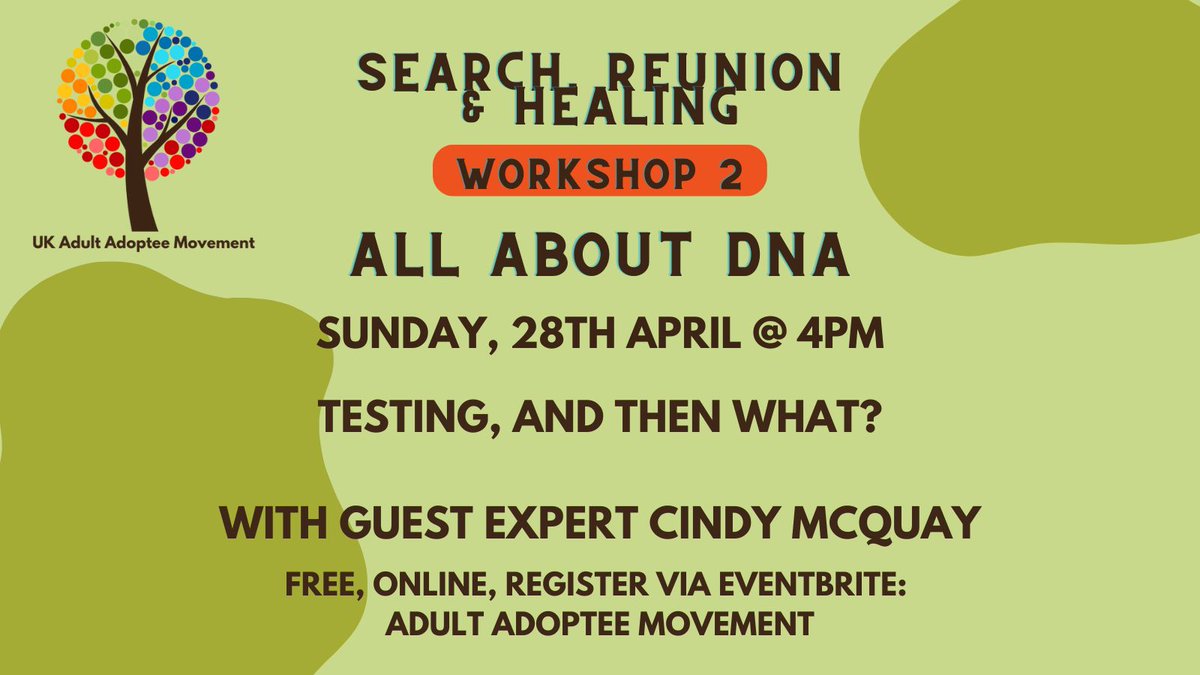 UK Adult Adoptee Movement

SEARCH, REUNION & HEALING

WORKSHOP 2

ALL ABOUT DNA

SUNDAY, 28TH APRIL @ 4PM

TESTING, AND THEN WHAT?

WITH GUEST EXPERT CINDY MCQUAY

FREE, ONLINE, REGISTER VIA EVENTBRITE: ADULT ADOPTEE MOVEMENT